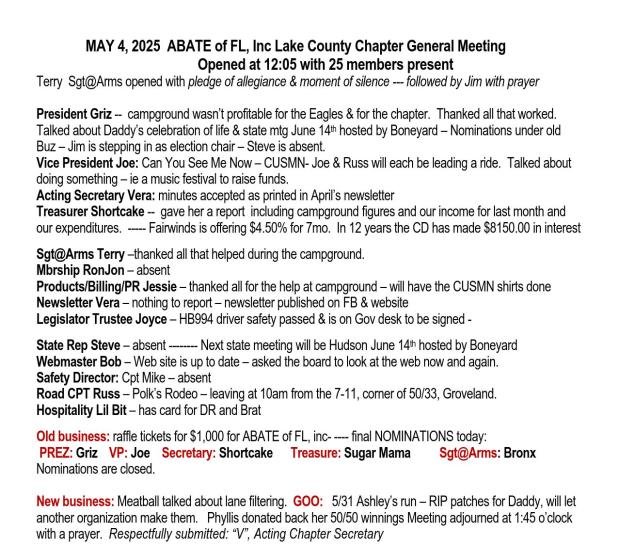 MAY 4, 2025 ABATE of FL, Inc Lake County Chapter General Meeting
Opened at 12:05 with 25 members present

Terry Sgt@Arms opened with pledge of allegiance & moment of silence --- followed by Jim with prayer

President Griz -- campground wasn't profitable for the Eagles & for the chapter. Thanked all that worked. Talked about Daddy's celebration of life & state mtg June 14th hosted by Boneyard – Nominations under old Buz – Jim is stepping in as election chair – Steve is absent.
Vice President Joe: Can You See Me Now – CUSMN- Joe & Russ will each be leading a ride. Talked about doing something – ie a music festival to raise funds.
Acting Secretary Vera: minutes accepted as printed in April's newsletter
Treasurer Shortcake -- gave her a report including campground figures and our income for last month and our expenditures. ----- Fairwinds is offering $4.50% for 7mo. In 12 years the CD has made $8150.00 in interest

Sgt@Arms Terry –thanked all that helped during the campground.
Mbrship RonJon – absent
Products/Billing/PR Jessie – thanked all for the help at campground – will have the CUSMN shirts done
Newsletter Vera – nothing to report – newsletter published on FB & website
Legislator Trustee Joyce – HB994 driver safety passed & is on Gov desk to be signed -

State Rep Steve – absent -------- Next state meeting will be Hudson June 14th hosted by Boneyard
Webmaster Bob – Web site is up to date – asked the board to look at the web now and again.
Safety Director: Cpt Mike – absent
Road CPT Russ – Polk's Rodeo – leaving at 10am from the 7-11, corner of 50/33, Groveland.
Hospitality Lil Bit – has card for DR and Brat

Old business: raffle tickets for $1,000 for ABATE of FL, inc- ---- final NOMINATIONS today:
PREZ: Griz VP: Joe Secretary: Shortcake Treasure: Sugar Mama Sgt@Arms: Bronx
Nominations are closed.

New business: Meatball talked about lane filtering. GOO: 5/31 Ashley's run – RIP patches for Daddy, will let another organization make them. Phyllis donated back her 50/50 winnings Meeting adjourned at 1:45 o'clock with a prayer. Respectfully submitted: "V", Acting Chapter Secretary